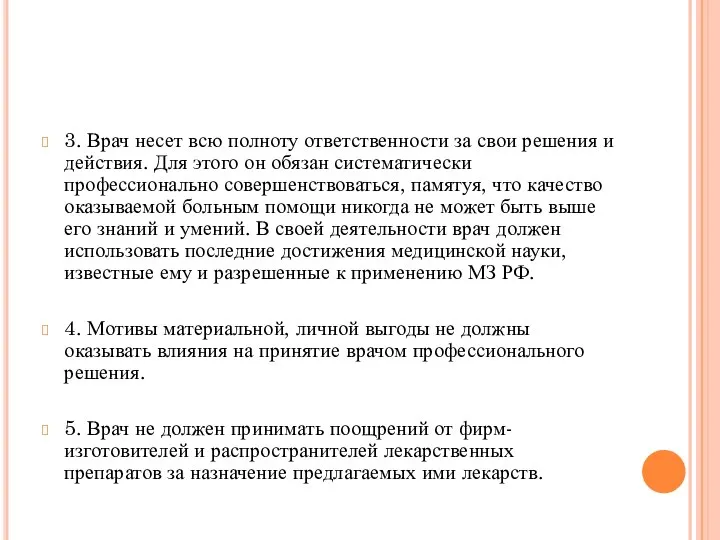 3. Врач несет всю полноту ответственности за свои решения и действия. Для этого он обязан систематически профессионально совершенствоваться, памятуя, что качество оказываемой больным помощи никогда не может быть выше его знаний и умений. В своей деятельности врач должен использовать последние достижения медицинской науки, известные ему и разрешенные к применению МЗ РФ.

4. Мотивы материальной, личной выгоды не должны оказывать влияния на принятие врачом профессионального решения.

5. Врач не должен принимать поощрений от фирм-изготовителей и распространителей лекарственных препаратов за назначение предлагаемых ими лекарств.